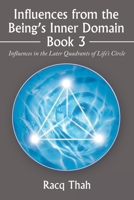 Influences from the Being's Inner Domain
Book 3

Influences in the Later Quadrants of Life's Circle

Racq Thah